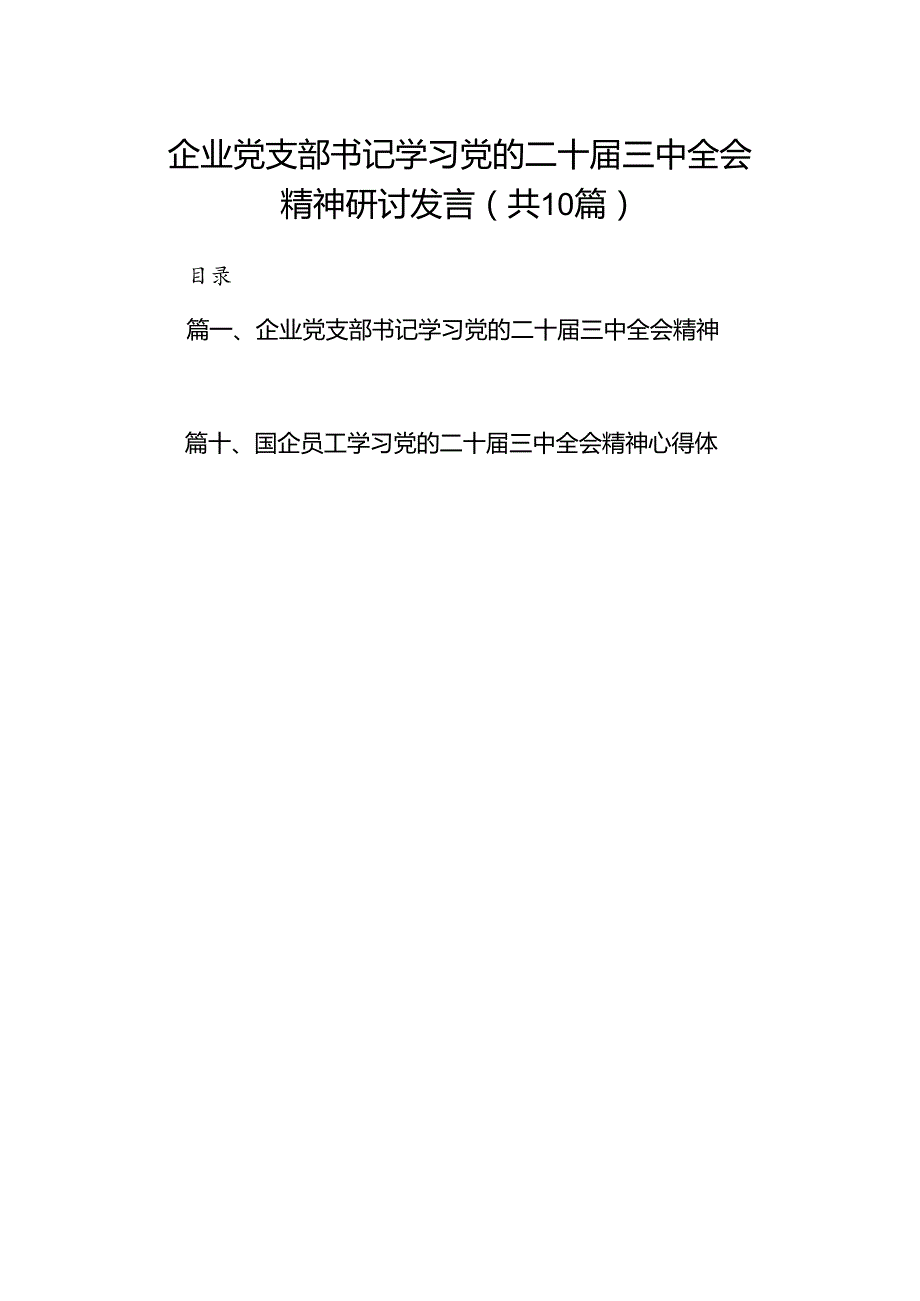 企业党支部书记学习党的二十届三中全会精神研讨发言（共10篇）

目录

篇一、企业党支部书记学习党的二十届三中全会精神

篇十、国企员工学习党的二十届三中全会精神心得体